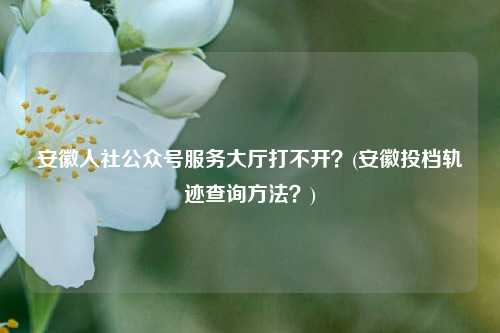 安徽人社公众号服务大厅打不开？(安徽投档轨迹查询方法？)